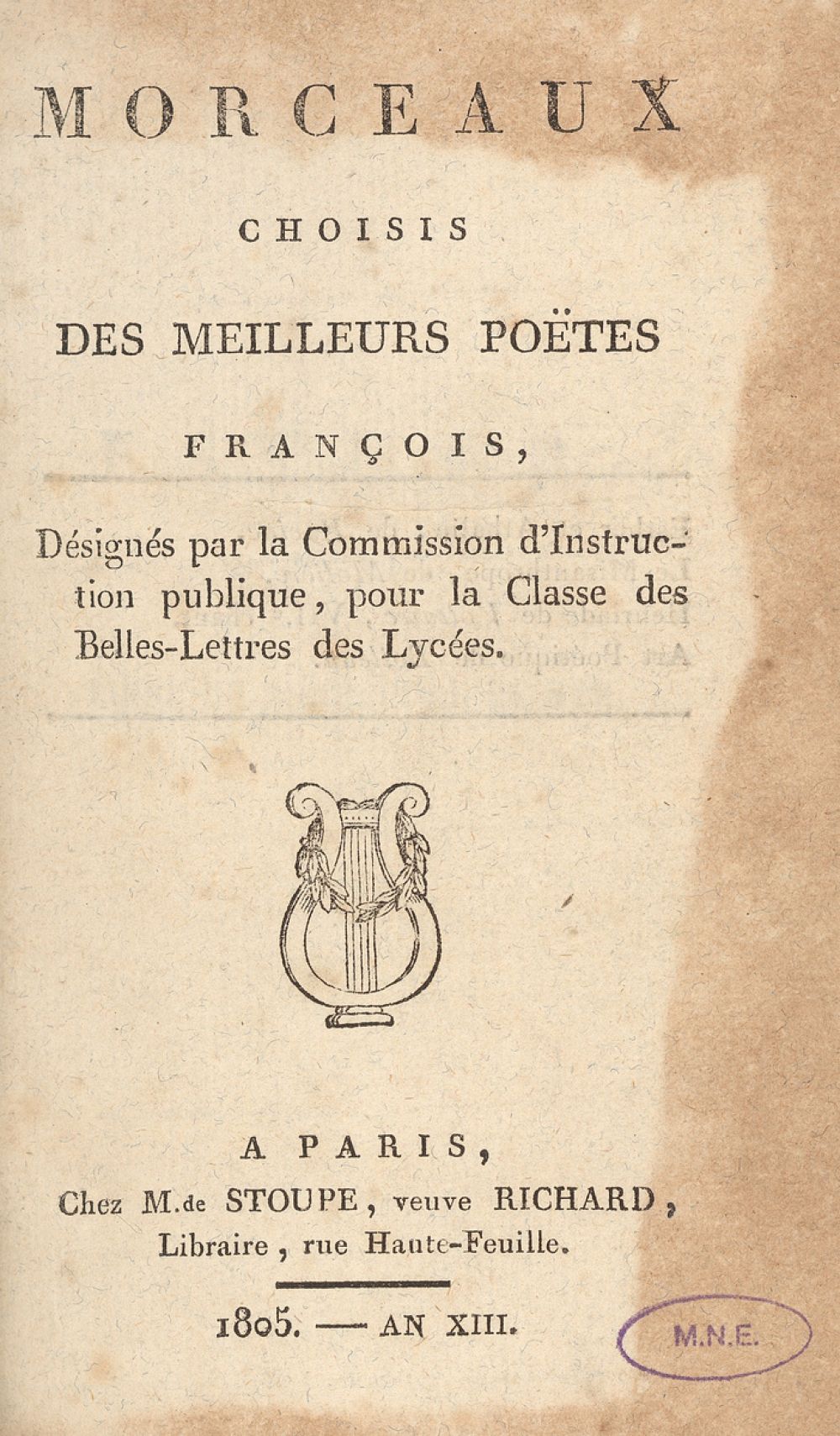 MORCEAUX

CHOISIS

DES MEILLEURS POËTES

FRANÇOIS,

Désignés par la Commission d'Instruction publique, pour la Classe des Belles-Lettres des Lycées.

A PARIS,

Chez M.de STOUPE, veuve RICHARD, Libraire, rue Haute-Feuille.

1805. — AN XIII.

M.N.E.